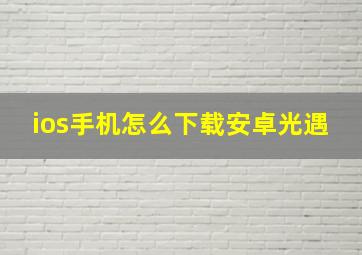 ios手机怎么下载安卓光遇